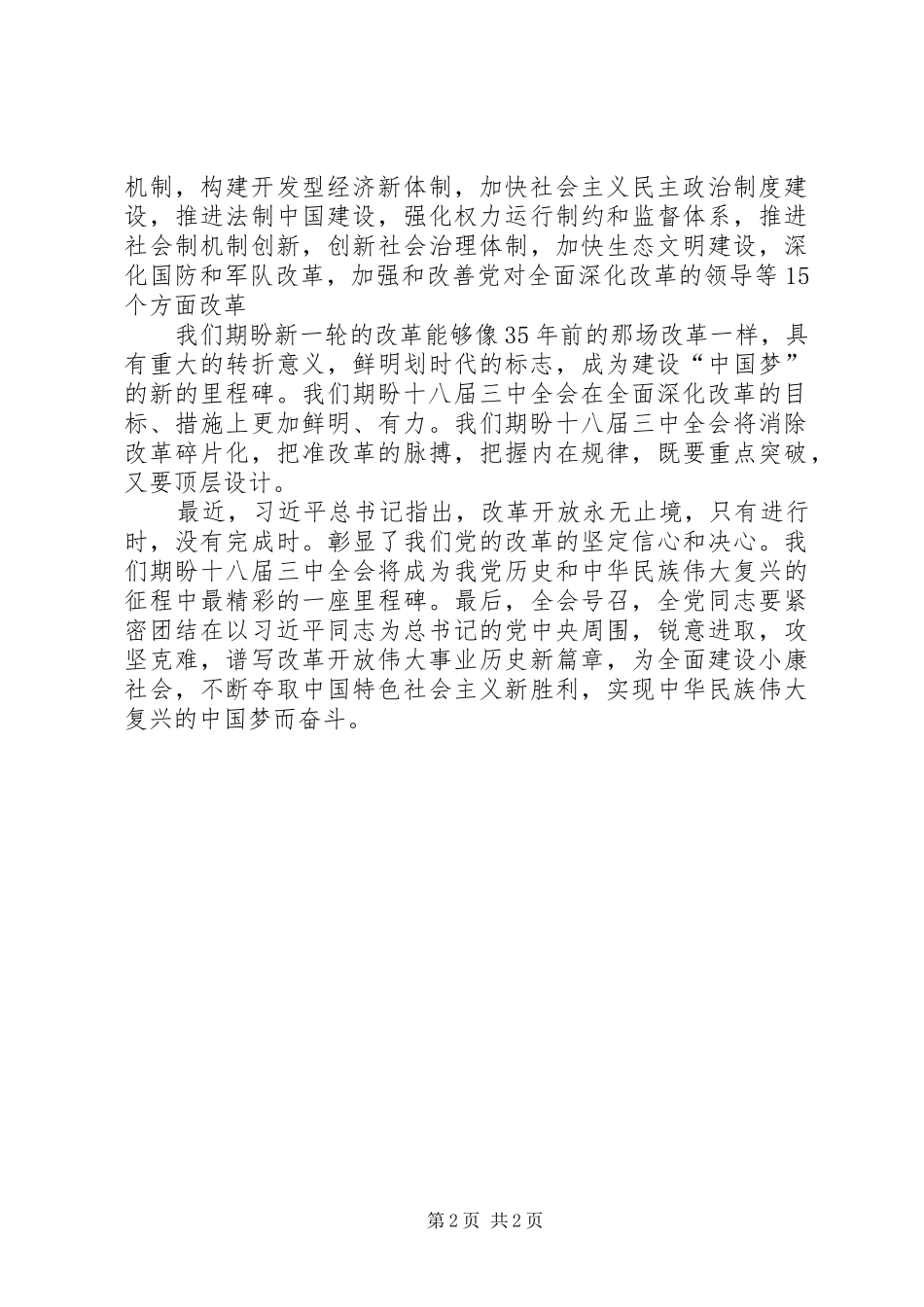 机制，构建开发型经济新体制，加快社会主义民主政治制度建设，推进法制中国建设，强化权力运行制约和监督体系，推进社会制机制创新，创新社会治理体制，加快生态文明建设，深化国防和军队改革，加强和改善党对全面深化改革的领导等15个方面改革

我们期盼新一轮的改革能够像35年前的那场改革一样，具有重大的转折意义，鲜明划时代的标志，成为建设“中国梦”的新的里程碑。我们期盼十八届三中全会在全面深化改革的目标、措施上更加鲜明、有力。我们期盼十八届三中全会将消除改革碎片化，把准改革的脉搏，把握内在规律，既要重点突破，又要顶层设计。

最近，习近平总书记指出，改革开放永无止境，只有进行时，没有完成时。彰显了我们党的改革的坚定信心和决心。我们期盼十八届三中全会将成为我党历史和中华民族伟大复兴的征程中最精彩的一座里程碑。最后，全会号召，全党同志要紧密团结在以习近平同志为总书记的党中央周围，锐意进取，攻坚克难，谱写改革开放伟大事业历史新篇章，为全面建设小康社会，不断夺取中国特色社会主义新胜利，实现中华民族伟大复兴的中国梦而奋斗。

第2页 共2页